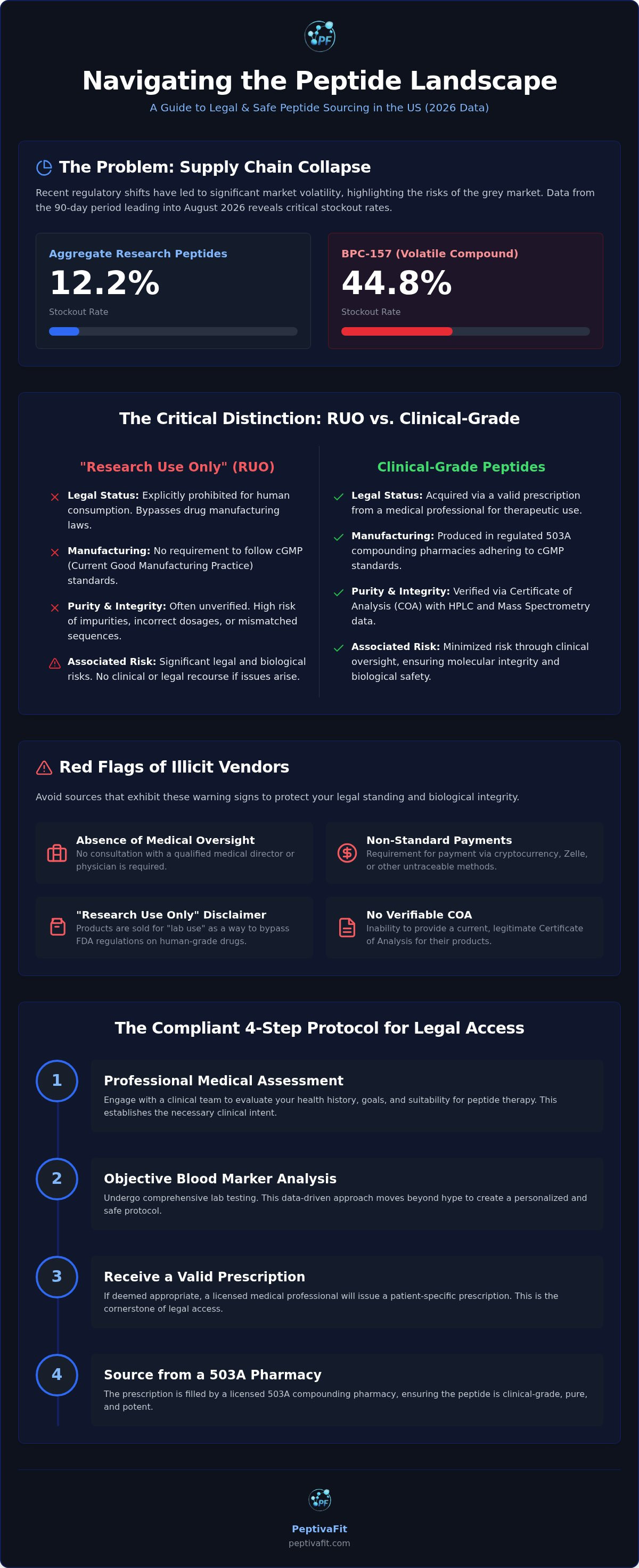 PF

Navigating the Peptide Landscape

A Guide to Legal & Safe Peptide Sourcing in the US (2026 Data)

The Problem: Supply Chain Collapse

Recent regulatory shifts have led to significant market volatility, highlighting the risks of the grey market. Data from the 90-day period leading into August 2026 reveals critical stockout rates.

Aggregate Research Peptides
12.2%
Stockout Rate

BPC-157 (Volatile Compound)
44.8%
Stockout Rate

The Critical Distinction: RUO vs. Clinical-Grade

"Research Use Only" (RUO)

Legal Status: Explicitly prohibited for human consumption. Bypasses drug manufacturing laws.

Manufacturing: No requirement to follow cGMP (Current Good Manufacturing Practice) standards.

Purity & Integrity: Often unverified. High risk of impurities, incorrect dosages, or mismatched sequences.

Associated Risk: Significant legal and biological risks. No clinical or legal recourse if issues arise.

Clinical-Grade Peptides

Legal Status: Acquired via a valid prescription from a medical professional for therapeutic use.

Manufacturing: Produced in regulated 503A compounding pharmacies adhering to cGMP standards.

Purity & Integrity: Verified via Certificate of Analysis (COA) with HPLC and Mass Spectrometry data.

Associated Risk: Minimized risk through clinical oversight, ensuring molecular integrity and biological safety.

Red Flags of Illicit Vendors

Avoid sources that exhibit these warning signs to protect your legal standing and biological integrity.

Absence of Medical Oversight
No consultation with a qualified medical director or physician is required.

Non-Standard Payments
Requirement for payment via cryptocurrency, Zelle, or other untraceable methods.

"Research Use Only" Disclaimer
Products are sold for "lab use" as a way to bypass FDA regulations on human-grade drugs.

No Verifiable COA
Inability to provide a current, legitimate Certificate of Analysis for their products.

The Compliant 4-Step Protocol for Legal Access

1
Professional Medical Assessment
Engage with a clinical team to evaluate your health history, goals, and suitability for peptide therapy. This establishes the necessary clinical intent.

2
Objective Blood Marker Analysis
Undergo comprehensive lab testing. This data-driven approach moves beyond hype to create a personalized and safe protocol.

3
Receive a Valid Prescription
If deemed appropriate, a licensed medical professional will issue a patient-specific prescription. This is the cornerstone of legal access.

4
Source from a 503A Pharmacy
The prescription is filled by a licensed 503A compounding pharmacy, ensuring the peptide is clinical-grade, pure, and potent.

PF
PeptivaFit
peptivafit.com